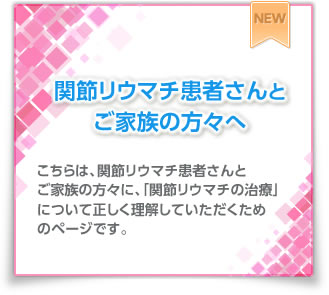 NEW

関節リウマチ患者さんとご家族の方々へ

こちらは、関節リウマチ患者さんとご家族の方々に、「関節リウマチの治療」について正しく理解していただくためのページです。